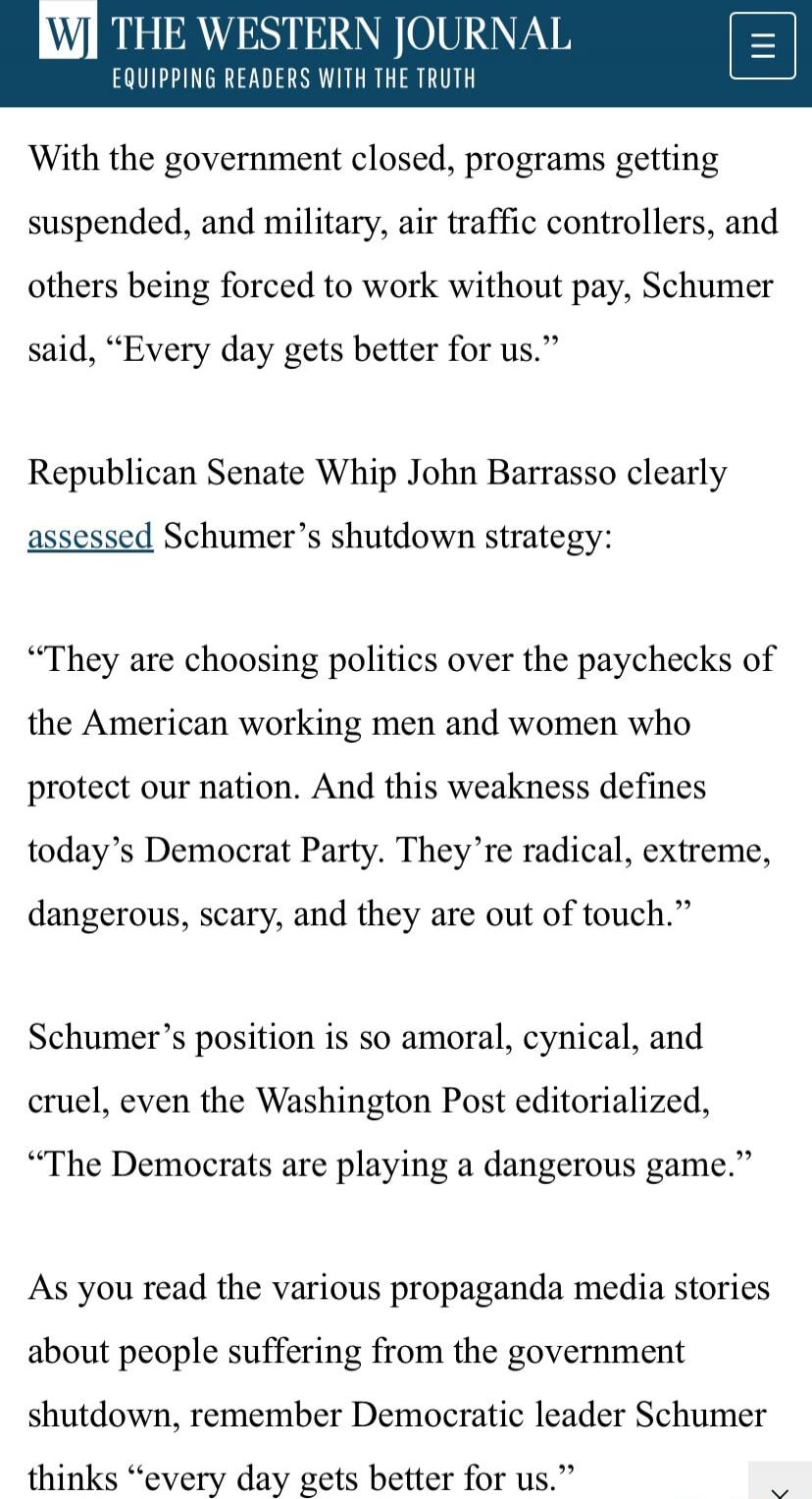 WJ THE WESTERN JOURNAL
EQUIPPING READERS WITH THE TRUTH

With the government closed, programs getting suspended, and military, air traffic controllers, and others being forced to work without pay, Schumer said, “Every day gets better for us.”

Republican Senate Whip John Barrasso clearly assessed Schumer’s shutdown strategy:

“They are choosing politics over the paychecks of the American working men and women who protect our nation. And this weakness defines today’s Democrat Party. They’re radical, extreme, dangerous, scary, and they are out of touch.”

Schumer’s position is so amoral, cynical, and cruel, even the Washington Post editorialized, “The Democrats are playing a dangerous game.”

As you read the various propaganda media stories about people suffering from the government shutdown, remember Democratic leader Schumer thinks “every day gets better for us.”